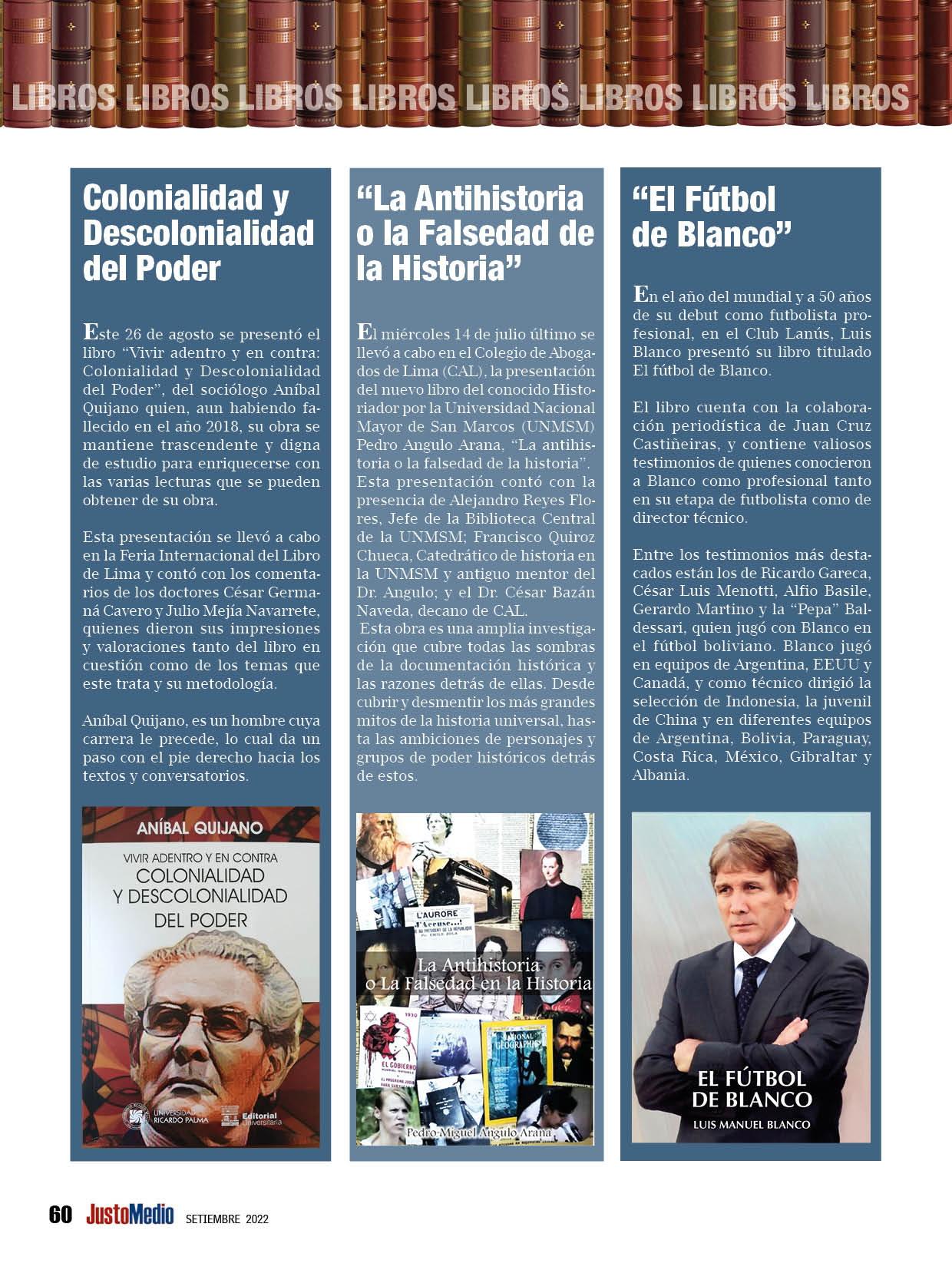 LIBROS LIBROS LIBROS LIBROS LIBROS LIBROS LIBROS LIBROS

Colonialidad y Descolonialidad del Poder

Este 26 de agosto se presentó el libro “Vivir adentro y en contra: Colonialidad y Descolonialidad del Poder”, del sociólogo Aníbal Quijano quien, aun habiendo fallecido en el año 2018, su obra se mantiene trascendente y digna de estudio para enriquecerse con las varias lecturas que se pueden obtener de su obra.

Esta presentación se llevó a cabo en la Feria Internacional del Libro de Lima y contó con los comentarios de los doctores César Germaná Cavero y Julio Mejía Navarrete, quienes dieron sus impresiones y valoraciones tanto del libro en cuestión como de los temas que este trata y su metodología.

Aníbal Quijano, es un hombre cuya carrera le precede, lo cual da un paso con el pie derecho hacia los textos y conversatorios.

ANÍBAL QUIJANO
VIVIR ADENTRO Y EN CONTRA
COLONIALIDAD Y DESCOLONIALIDAD DEL PODER
UNIVERSIDAD RICARDO PALMA
Editorial Universitaria

“La Antihistoria o la Falsedad de la Historia”

El miércoles 14 de julio último se llevó a cabo en el Colegio de Abogados de Lima (CAL), la presentación del nuevo libro del conocido Historiador por la Universidad Nacional Mayor de San Marcos (UNMSM) Pedro Angulo Arana, “La antihistoria o la falsedad de la historia”. Esta presentación contó con la presencia de Alejandro Reyes Flores, Jefe de la Biblioteca Central de la UNMSM; Francisco Quiroz Chueca, Catedrático de historia en la UNMSM y antiguo mentor del Dr. Angulo; y el Dr. César Bazán Naveda, decano de CAL.
Esta obra es una amplia investigación que cubre todas las sombras de la documentación histórica y las razones detrás de ellas. Desde cubrir y desmentir los más grandes mitos de la historia universal, hasta las ambiciones de personajes y grupos de poder históricos detrás de estos.

L'AURORE
J'Accuse...!
La Antihistoria o La Falsedad en la Historia
NATIONAL GEOGRAPHIC
EL GOBIERNO
Pedro Miguel Angulo Arana

“El Fútbol de Blanco”

En el año del mundial y a 50 años de su debut como futbolista profesional, en el Club Lanús, Luis Blanco presentó su libro titulado El fútbol de Blanco.

El libro cuenta con la colaboración periodística de Juan Cruz Castiñeiras, y contiene valiosos testimonios de quienes conocieron a Blanco como profesional tanto en su etapa de futbolista como de director técnico.

Entre los testimonios más destacados están los de Ricardo Gareca, César Luis Menotti, Alfio Basile, Gerardo Martino y la “Pepa” Baldessari, quien jugó con Blanco en el fútbol boliviano. Blanco jugó en equipos de Argentina, EEUU y Canadá, y como técnico dirigió la selección de Indonesia, la juvenil de China y en diferentes equipos de Argentina, Bolivia, Paraguay, Costa Rica, México, Gibraltar y Albania.

EL FÚTBOL DE BLANCO
LUIS MANUEL BLANCO

60 JustoMedio SETIEMBRE 2022